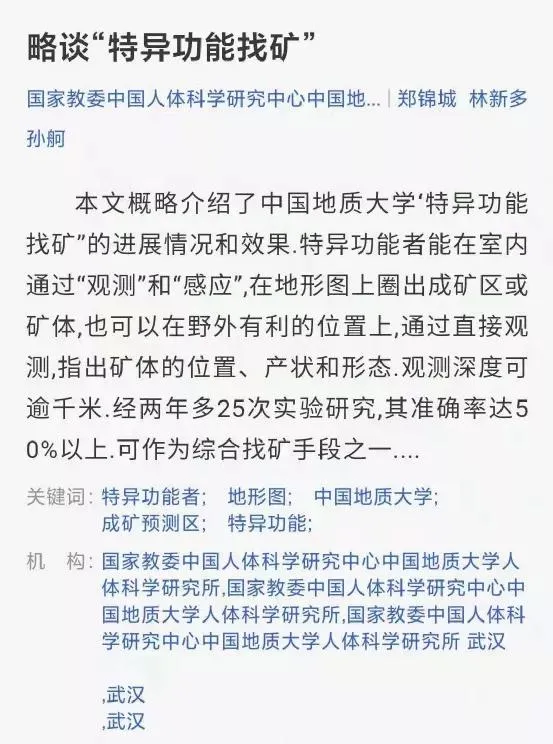 略谈“特异功能找矿”

国家教委中国人体科学研究中心中国地... | 郑锦城 林新多 孙舸

本文概略介绍了中国地质大学‘特异功能找矿”的进展情况和效果.特异功能者能在室内通过“观测”和“感应”,在地形图上圈出成矿区或矿体,也可以在野外有利的位置上,通过直接观测,指出矿体的位置、产状和形态.观测深度可逾千米.经两年多25次实验研究,其准确率达50%以上.可作为综合找矿手段之一....

关键词: 特异功能者; 地形图; 中国地质大学; 成矿预测区; 特异功能;

机 构: 国家教委中国人体科学研究中心中国地质大学人体科学研究所,国家教委中国人体科学研究中心中国地质大学人体科学研究所,国家教委中国人体科学研究中心中国地质大学人体科学研究所 武汉

,武汉
,武汉